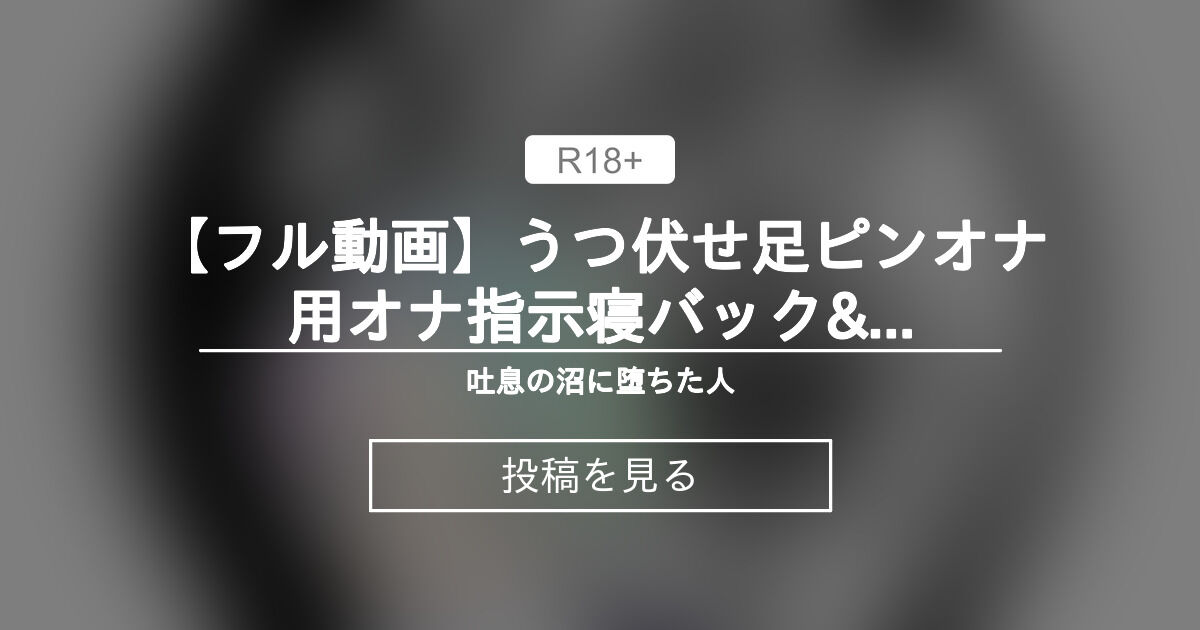 R18+

【フル動画】うつ伏せ足ピンオナ用オナ指示寝バック&...

吐息の沼に堕ちた人

投稿を見る